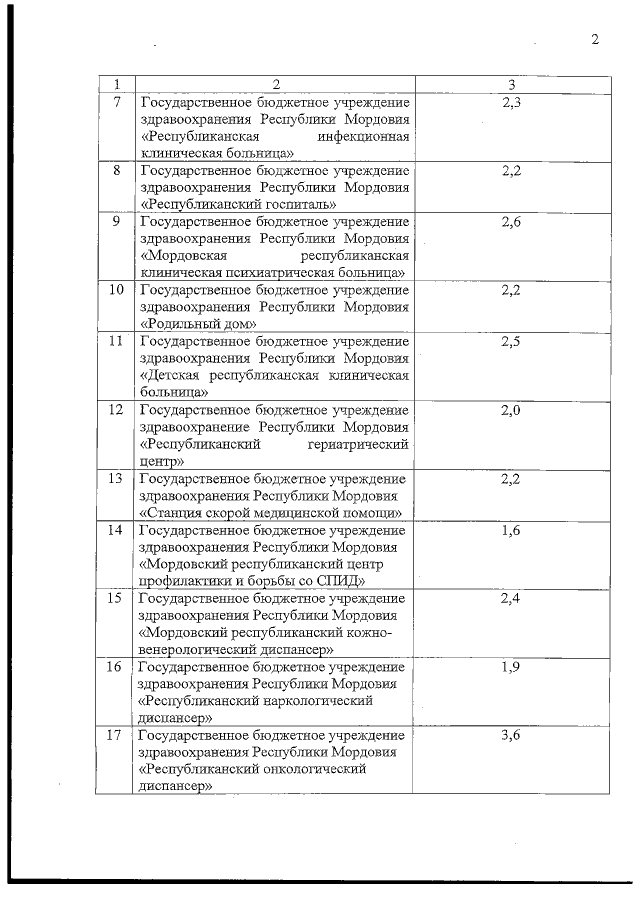 2

| 1 | 2 | 3 |
|---|---|---|
| 7 | Государственное бюджетное учреждение здравоохранения Республики Мордовия «Республиканская инфекционная клиническая больница» | 2,3 |
| 8 | Государственное бюджетное учреждение здравоохранения Республики Мордовия «Республиканский госпиталь» | 2,2 |
| 9 | Государственное бюджетное учреждение здравоохранения Республики Мордовия «Мордовская республиканская клиническая психиатрическая больница» | 2,6 |
| 10 | Государственное бюджетное учреждение здравоохранения Республики Мордовия «Родильный дом» | 2,2 |
| 11 | Государственное бюджетное учреждение здравоохранения Республики Мордовия «Детская республиканская клиническая больница» | 2,5 |
| 12 | Государственное бюджетное учреждение здравоохранения Республики Мордовия «Республиканский гериатрический центр» | 2,0 |
| 13 | Государственное бюджетное учреждение здравоохранения Республики Мордовия «Станция скорой медицинской помощи» | 2,2 |
| 14 | Государственное бюджетное учреждение здравоохранения Республики Мордовия «Мордовский республиканский центр профилактики и борьбы со СПИД» | 1,6 |
| 15 | Государственное бюджетное учреждение здравоохранения Республики Мордовия «Мордовский республиканский кожно-венерологический диспансер» | 2,4 |
| 16 | Государственное бюджетное учреждение здравоохранения Республики Мордовия «Республиканский наркологический диспансер» | 1,9 |
| 17 | Государственное бюджетное учреждение здравоохранения Республики Мордовия «Республиканский онкологический диспансер» | 3,6 |